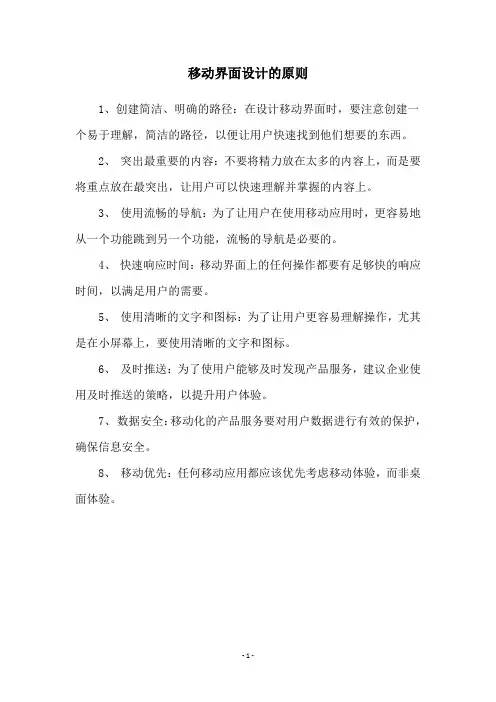 移动界面设计的原则

1、创建简洁、明确的路径：在设计移动界面时，要注意创建一个易于理解，简洁的路径，以便让用户快速找到他们想要的东西。

2、 突出最重要的内容：不要将精力放在太多的内容上，而是要将重点放在最突出，让用户可以快速理解并掌握的内容上。

3、 使用流畅的导航：为了让用户在使用移动应用时，更容易地从一个功能跳到另一个功能，流畅的导航是必要的。

4、 快速响应时间：移动界面上的任何操作都要有足够快的响应时间，以满足用户的需要。

5、 使用清晰的文字和图标：为了让用户更容易理解操作，尤其是在小屏幕上，要使用清晰的文字和图标。

6、 及时推送：为了使用户能够及时发现产品服务，建议企业使用及时推送的策略，以提升用户体验。

7、数据安全：移动化的产品服务要对用户数据进行有效的保护，确保信息安全。

8、 移动优先：任何移动应用都应该优先考虑移动体验，而非桌面体验。

- 1 -